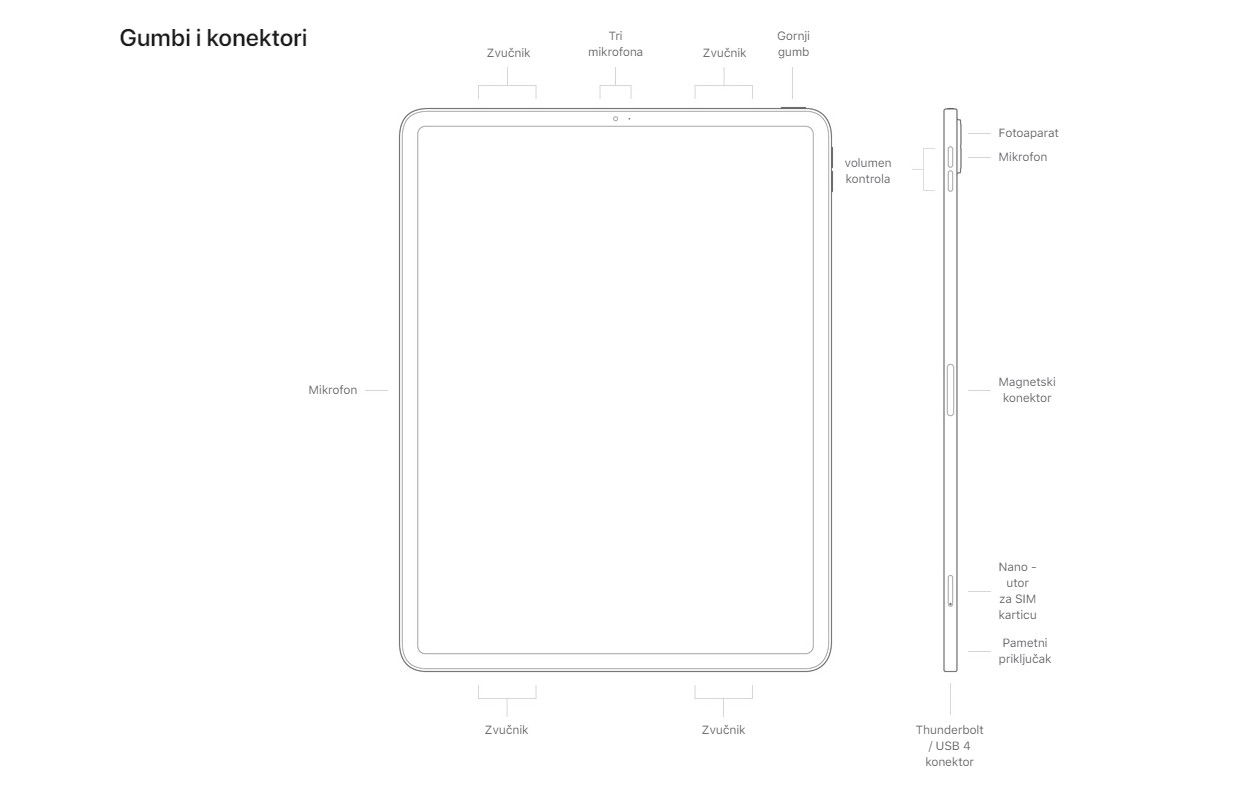 Gumbi i konektori

Zvučnik

Tri mikrofona

Zvučnik

Gornji gumb

Fotoaparat

Mikrofon

volumen kontrola

Mikrofon

Magnetski konektor

Nano - utor za SIM karticu

Pametni priključak

Zvučnik

Zvučnik

Thunderbolt / USB 4 konektor